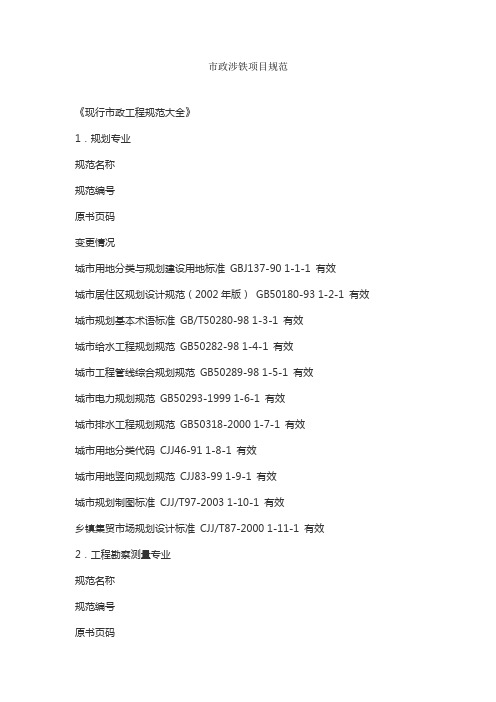 市政涉铁项目规范

《现行市政工程规范大全》

1．规划专业

规范名称

规范编号

原书页码

变更情况

城市用地分类与规划建设用地标准 GBJ137-90 1-1-1 有效

城市居住区规划设计规范（2002 年版） GB50180-93 1-2-1 有效

城市规划基本术语标准 GB/T50280-98 1-3-1 有效

城市给水工程规划规范 GB50282-98 1-4-1 有效

城市工程管线综合规划规范 GB50289-98 1-5-1 有效

城市电力规划规范 GB50293-1999 1-6-1 有效

城市排水工程规划规范 GB50318-2000 1-7-1 有效

城市用地分类代码 CJJ46-91 1-8-1 有效

城市用地竖向规划规范 CJJ83-99 1-9-1 有效

城市规划制图标准 CJJ/T97-2003 1-10-1 有效

乡镇集贸市场规划设计标准 CJJ/T87-2000 1-11-1 有效

2．工程勘察测量专业

规范名称

规范编号

原书页码